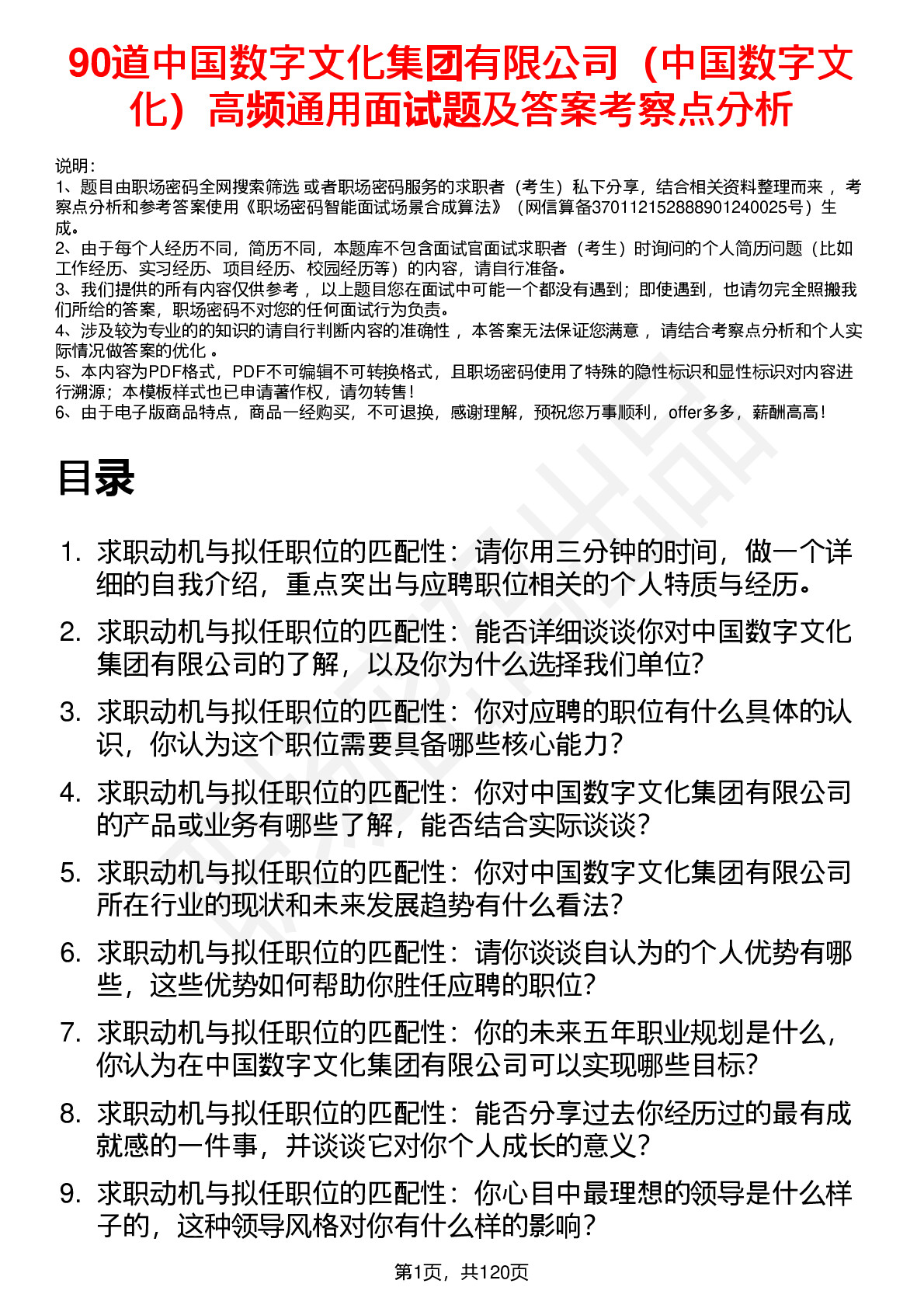 90道中国数字文化集团有限公司（中国数字文化）高频通用面试题及答案考察点分析

说明：
1、题目由职场密码全网搜索筛选 或者职场密码服务的求职者（考生）私下分享，结合相关资料整理而来 ，考察点分析和参考答案使用《职场密码智能面试场景合成算法》（网信算备370112152888901240025号）生成。
2、由于每个人经历不同，简历不同，本题库不包含面试官面试求职者（考生）时询问的个人简历问题（比如工作经历、实习经历、项目经历、校园经历等）的内容，请自行准备。
3、我们提供的所有内容仅供参考 ，以上题目您在面试中可能一个都没有遇到；即使遇到，也请勿完全照搬我们所给的答案，职场密码不对您的任何面试行为负责。
4、涉及较为专业的的知识的请自行判断内容的准确性 ，本答案无法保证您满意 ，请结合考察点分析和个人实际情况做答案的优化 。
5、本内容为PDF格式，PDF不可编辑不可转换格式，且职场密码使用了特殊的隐性标识和显性标识对内容进行溯源；本模板样式也已申请著作权，请勿转售！
6、由于电子版商品特点，商品一经购买，不可退换，感谢理解，预祝您万事顺利，offer多多，薪酬高高！

目录

1. 求职动机与拟任职位的匹配性：请你用三分钟的时间，做一个详细的自我介绍，重点突出与应聘职位相关的个人特质与经历。
2. 求职动机与拟任职位的匹配性：能否详细谈谈你对中国数字文化集团有限公司的了解，以及你为什么选择我们单位?
3. 求职动机与拟任职位的匹配性：你对应聘的职位有什么具体的认识，你认为这个职位需要具备哪些核心能力?
4. 求职动机与拟任职位的匹配性：你对中国数字文化集团有限公司的产品或业务有哪些了解，能否结合实际谈谈?
5. 求职动机与拟任职位的匹配性：你对中国数字文化集团有限公司所在行业的现状和未来发展趋势有什么看法?
6. 求职动机与拟任职位的匹配性：请你谈谈自认为的个人优势有哪些，这些优势如何帮助你胜任应聘的职位?
7. 求职动机与拟任职位的匹配性：你的未来五年职业规划是什么，你认为在中国数字文化集团有限公司可以实现哪些目标?
8. 求职动机与拟任职位的匹配性：能否分享过去你经历过的最有成就感的一件事，并谈谈它对你个人成长的意义?
9. 求职动机与拟任职位的匹配性：你心目中最理想的领导是什么样子的，这种领导风格对你有什么样的影响?

第1页，共120页